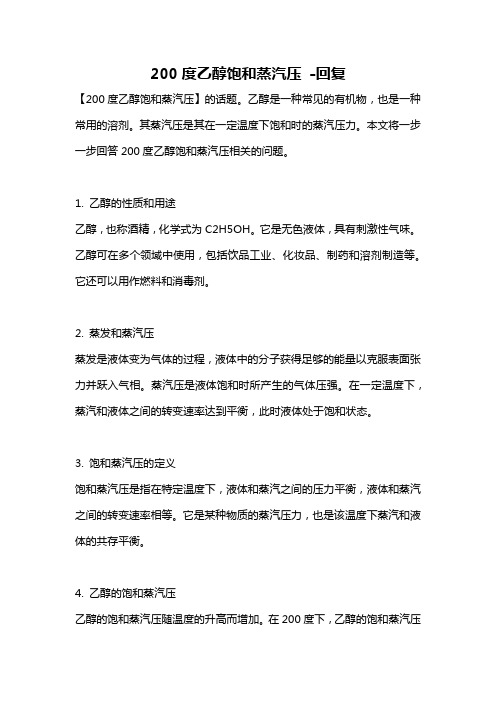 200 度乙醇饱和蒸汽压 -回复

【200 度乙醇饱和蒸汽压】的话题。乙醇是一种常见的有机物，也是一种常用的溶剂。其蒸汽压是其在一定温度下饱和时的蒸汽压力。本文将一步一步回答 200 度乙醇饱和蒸汽压相关的问题。

1. 乙醇的性质和用途

乙醇，也称酒精，化学式为 C2H5OH。它是无色液体，具有刺激性气味。乙醇可在多个领域中使用，包括饮品工业、化妆品、制药和溶剂制造等。它还可以用作燃料和消毒剂。

2. 蒸发和蒸汽压

蒸发是液体变为气体的过程，液体中的分子获得足够的能量以克服表面张力并跃入气相。蒸汽压是液体饱和时所产生的气体压强。在一定温度下，蒸汽和液体之间的转变速率达到平衡，此时液体处于饱和状态。

3. 饱和蒸汽压的定义

饱和蒸汽压是指在特定温度下，液体和蒸汽之间的压力平衡，液体和蒸汽之间的转变速率相等。它是某种物质的蒸汽压力，也是该温度下蒸汽和液体的共存平衡。

4. 乙醇的饱和蒸汽压

乙醇的饱和蒸汽压随温度的升高而增加。在 200 度下，乙醇的饱和蒸汽压